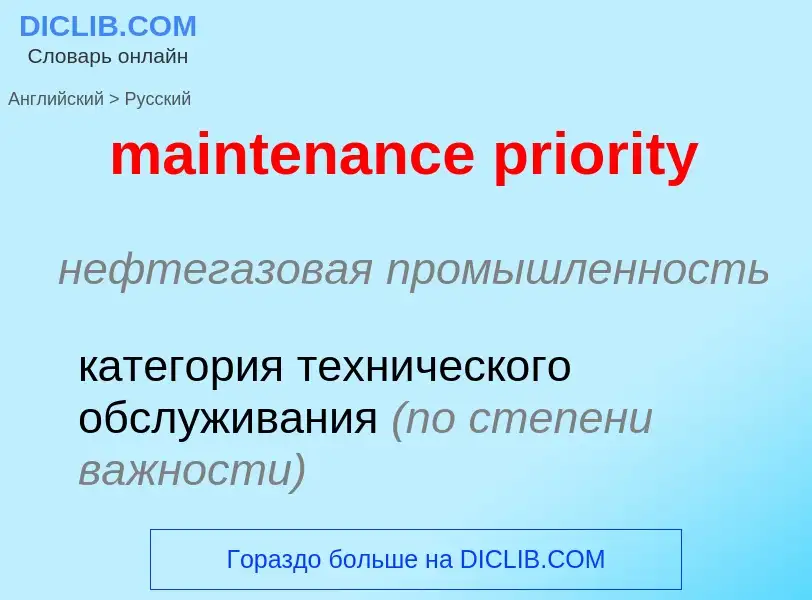 DICLIB.COM
Словарь онлайн

Английский > Русский

maintenance priority

нефтегазовая промышленность

категория технического обслуживания (по степени важности)

Гораздо больше на DICLIB.COM